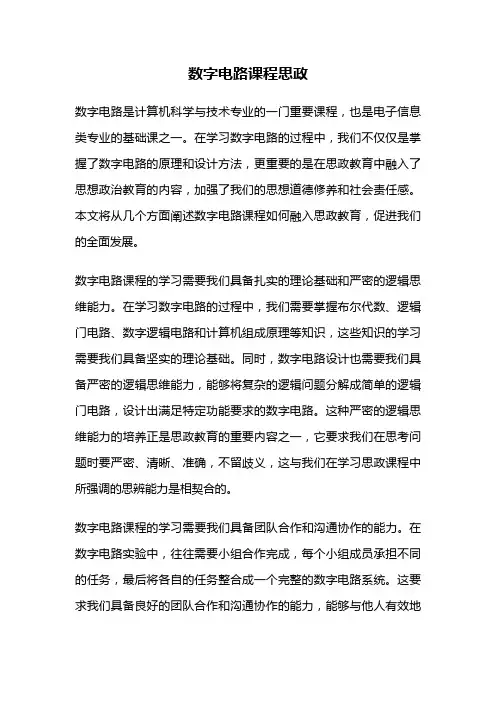 数字电路课程思政

数字电路是计算机科学与技术专业的一门重要课程，也是电子信息类专业的基础课之一。在学习数字电路的过程中，我们不仅仅是掌握了数字电路的原理和设计方法，更重要的是在思政教育中融入了思想政治教育的内容，加强了我们的思想道德修养和社会责任感。本文将从几个方面阐述数字电路课程如何融入思政教育，促进我们的全面发展。

数字电路课程的学习需要我们具备扎实的理论基础和严密的逻辑思维能力。在学习数字电路的过程中，我们需要掌握布尔代数、逻辑门电路、数字逻辑电路和计算机组成原理等知识，这些知识的学习需要我们具备坚实的理论基础。同时，数字电路设计也需要我们具备严密的逻辑思维能力，能够将复杂的逻辑问题分解成简单的逻辑门电路，设计出满足特定功能要求的数字电路。这种严密的逻辑思维能力的培养正是思政教育的重要内容之一，它要求我们在思考问题时要严密、清晰、准确，不留歧义，这与我们在学习思政课程中所强调的思辨能力是相契合的。

数字电路课程的学习需要我们具备团队合作和沟通协作的能力。在数字电路实验中，往往需要小组合作完成，每个小组成员承担不同的任务，最后将各自的任务整合成一个完整的数字电路系统。这要求我们具备良好的团队合作和沟通协作的能力，能够与他人有效地